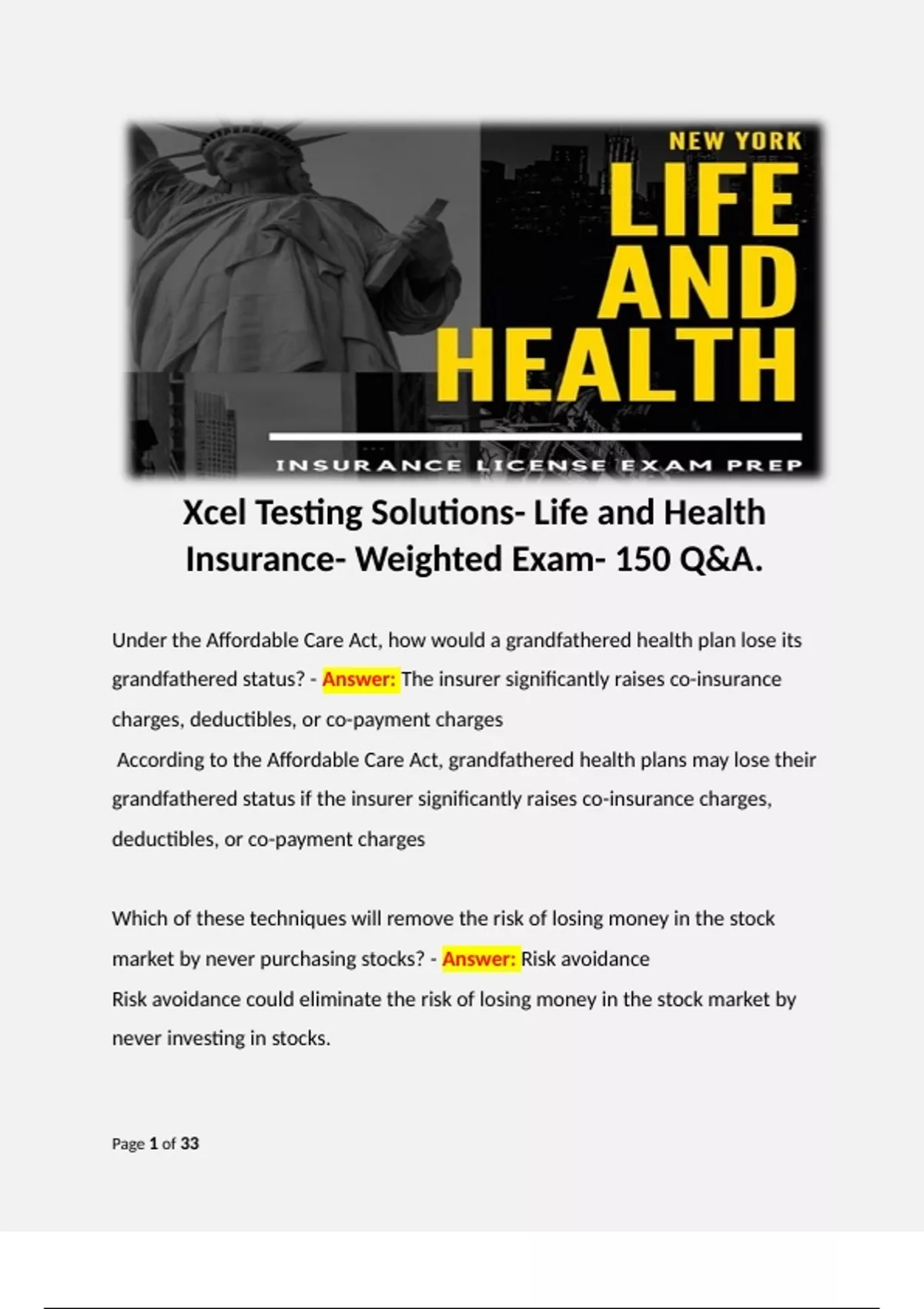 NEW YORK
LIFE
AND
HEALTH
INSURANCE LICENSE EXAM PREP

Xcel Testing Solutions- Life and Health Insurance- Weighted Exam- 150 Q&A.

Under the Affordable Care Act, how would a grandfathered health plan lose its grandfathered status? - Answer: The insurer significantly raises co-insurance charges, deductibles, or co-payment charges
According to the Affordable Care Act, grandfathered health plans may lose their grandfathered status if the insurer significantly raises co-insurance charges, deductibles, or co-payment charges

Which of these techniques will remove the risk of losing money in the stock market by never purchasing stocks? - Answer: Risk avoidance
Risk avoidance could eliminate the risk of losing money in the stock market by never investing in stocks.

Page 1 of 33